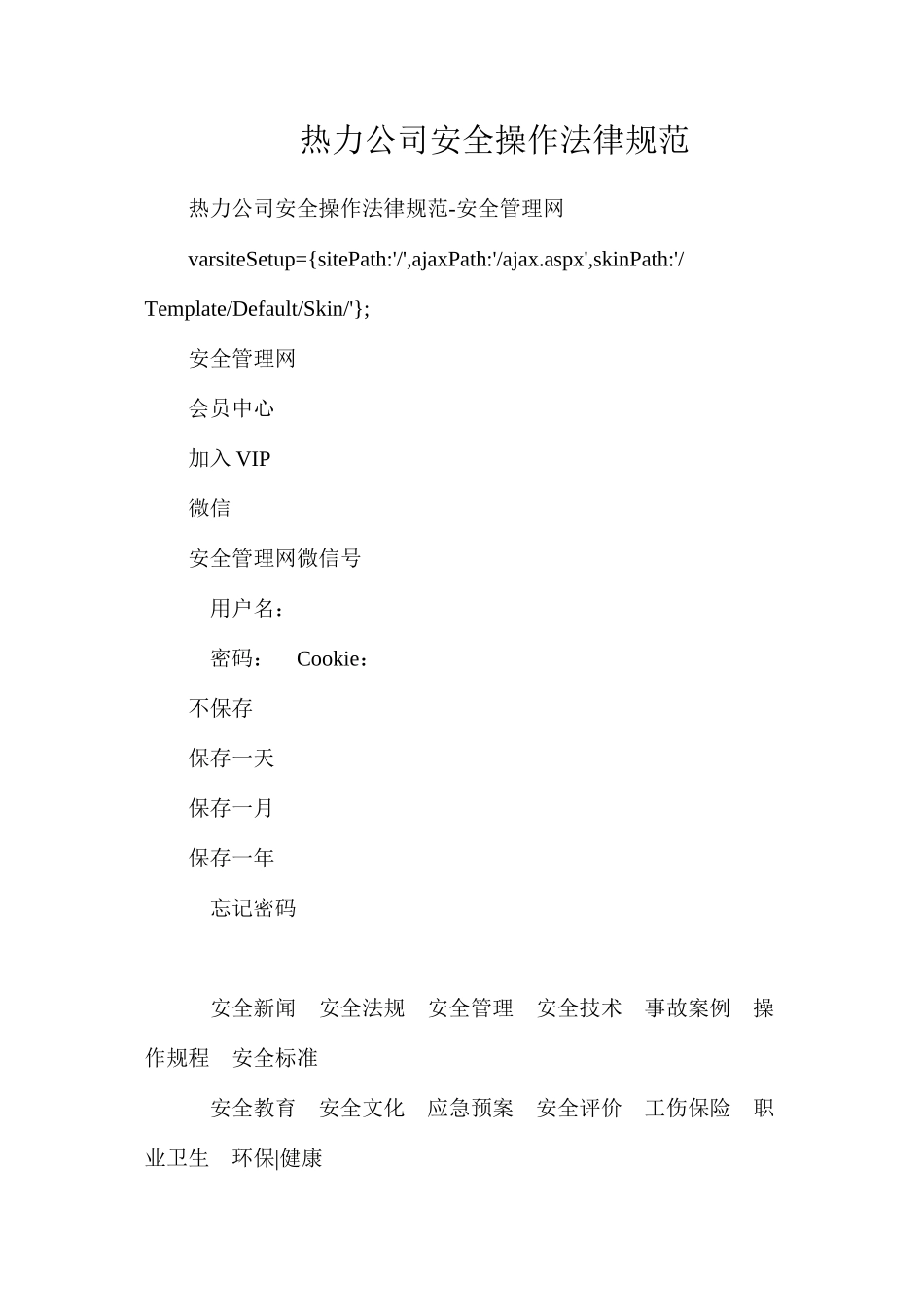 热力公司安全操作法律规范

热力公司安全操作法律规范-安全管理网

varsiteSetup={sitePath:'/',ajaxPath:'/ajax.aspx',skinPath:'/Template/Default/Skin/'};

安全管理网

会员中心

加入 VIP

微信

安全管理网微信号

用户名：

密码： Cookie：

不保存

保存一天

保存一月

保存一年

忘记密码

安全新闻 安全法规 安全管理 安全技术 事故案例 操作规程 安全标准

安全教育 安全文化 应急预案 安全评价 工伤保险 职业卫生 环保|健康